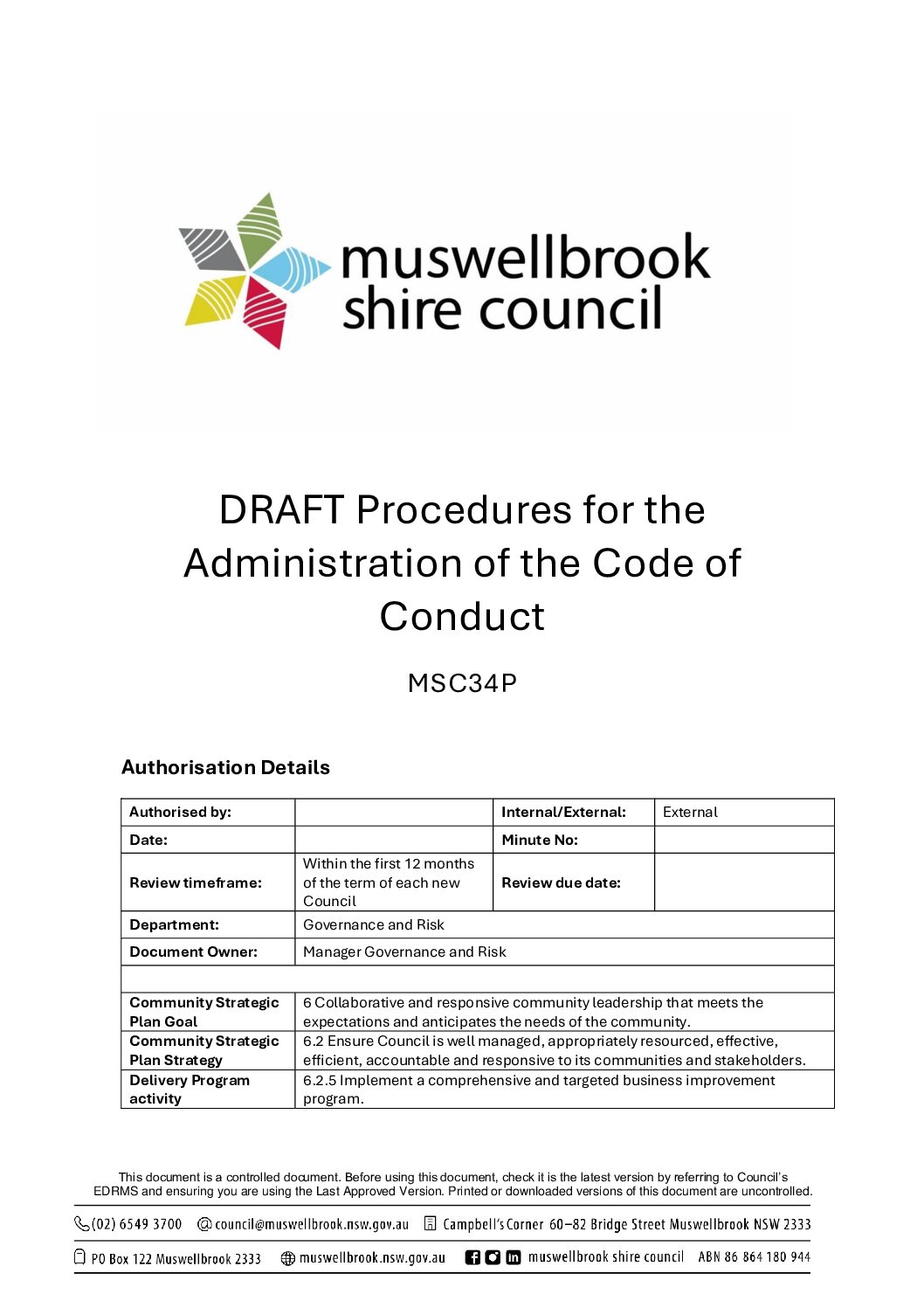 muswellbrook shire council

DRAFT Procedures for the Administration of the Code of Conduct

MSC34P

Authorisation Details

| Authorised by: | | Internal/External: | External |
|---|---|---|---|
| Date: | | Minute No: | |
| Review timeframe: | Within the first 12 months of the term of each new Council | Review due date: | |
| Department: | Governance and Risk | | |
| Document Owner: | Manager Governance and Risk | | |
| | | | |
| Community Strategic Plan Goal | 6 Collaborative and responsive community leadership that meets the expectations and anticipates the needs of the community. | | |
| Community Strategic Plan Strategy | 6.2 Ensure Council is well managed, appropriately resourced, effective, efficient, accountable and responsive to its communities and stakeholders. | | |
| Delivery Program activity | 6.2.5 Implement a comprehensive and targeted business improvement program. | | |

This document is a controlled document. Before using this document, check it is the latest version by referring to Council's EDRMS and ensuring you are using the Last Approved Version. Printed or downloaded versions of this document are uncontrolled.

(02) 6549 3700 council@muswellbrook.nsw.gov.au Campbell's Corner 60–82 Bridge Street Muswellbrook NSW 2333

PO Box 122 Muswellbrook 2333 muswellbrook.nsw.gov.au muswellbrook shire council ABN 86 864 180 944